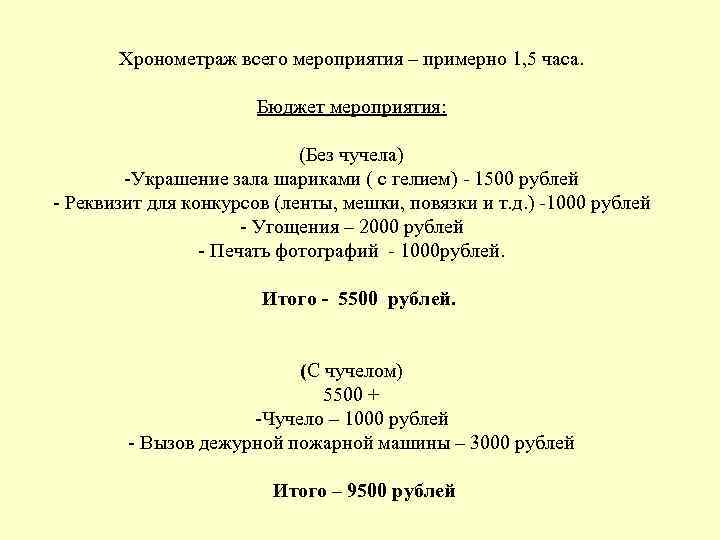 Хронометраж всего мероприятия – примерно 1,5 часа.

Бюджет мероприятия:

(Без чучела)
-Украшение зала шариками ( с гелием) - 1500 рублей
- Реквизит для конкурсов (ленты, мешки, повязки и т.д.) -1000 рублей
- Угощения – 2000 рублей
- Печать фотографий - 1000рублей.

Итого - 5500 рублей.

(С чучелом)
5500 +
-Чучело – 1000 рублей
- Вызов дежурной пожарной машины – 3000 рублей

Итого – 9500 рублей